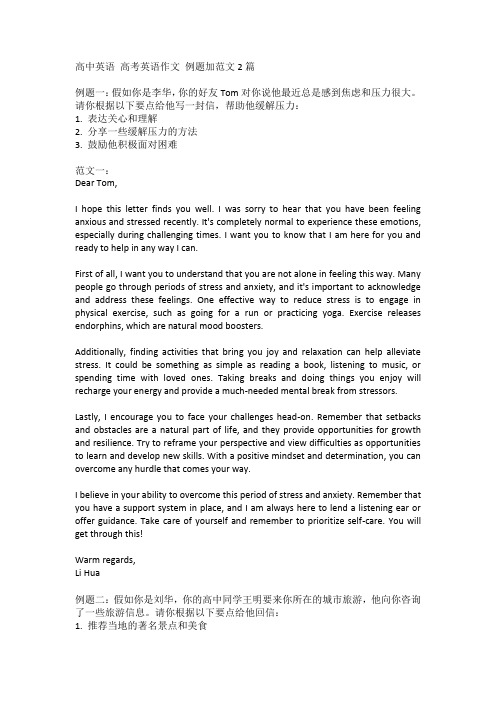 高中英语 高考英语作文 例题加范文 2 篇

例题一：假如你是李华，你的好友 Tom 对你说他最近总是感到焦虑和压力很大。请你根据以下要点给他写一封信，帮助他缓解压力：
1. 表达关心和理解
2. 分享一些缓解压力的方法
3. 鼓励他积极面对困难

范文一：
Dear Tom,

I hope this letter finds you well. I was sorry to hear that you have been feeling anxious and stressed recently. It's completely normal to experience these emotions, especially during challenging times. I want you to know that I am here for you and ready to help in any way I can.

First of all, I want you to understand that you are not alone in feeling this way. Many people go through periods of stress and anxiety, and it's important to acknowledge and address these feelings. One effective way to reduce stress is to engage in physical exercise, such as going for a run or practicing yoga. Exercise releases endorphins, which are natural mood boosters.

Additionally, finding activities that bring you joy and relaxation can help alleviate stress. It could be something as simple as reading a book, listening to music, or spending time with loved ones. Taking breaks and doing things you enjoy will recharge your energy and provide a much-needed mental break from stressors.

Lastly, I encourage you to face your challenges head-on. Remember that setbacks and obstacles are a natural part of life, and they provide opportunities for growth and resilience. Try to reframe your perspective and view difficulties as opportunities to learn and develop new skills. With a positive mindset and determination, you can overcome any hurdle that comes your way.

I believe in your ability to overcome this period of stress and anxiety. Remember that you have a support system in place, and I am always here to lend a listening ear or offer guidance. Take care of yourself and remember to prioritize self-care. You will get through this!

Warm regards,
Li Hua

例题二：假如你是刘华，你的高中同学王明要来你所在的城市旅游，他向你咨询了一些旅游信息。请你根据以下要点给他回信：
1. 推荐当地的著名景点和美食